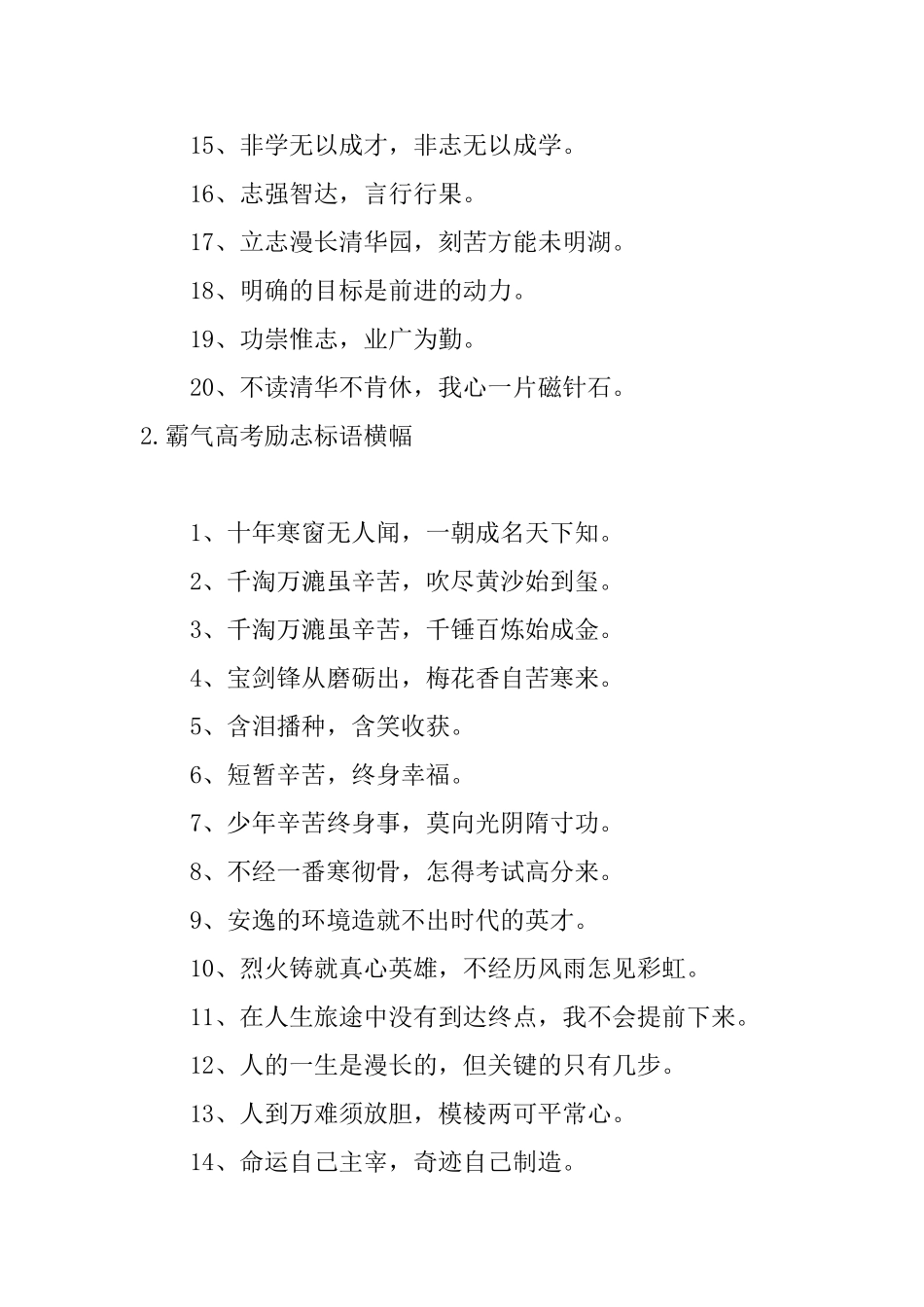 15、非学无以成才，非志无以成学。

16、志强智达，言行行果。

17、立志漫长清华园，刻苦方能未明湖。

18、明确的目标是前进的动力。

19、功崇惟志，业广为勤。

20、不读清华不肯休，我心一片磁针石。

2.霸气高考励志标语横幅

1、十年寒窗无人闻，一朝成名天下知。

2、千淘万漉虽辛苦，吹尽黄沙始到玺。

3、千淘万漉虽辛苦，千锤百炼始成金。

4、宝剑锋从磨砺出，梅花香自苦寒来。

5、含泪播种，含笑收获。

6、短暂辛苦，终身幸福。

7、少年辛苦终身事，莫向光阴隋寸功。

8、不经一番寒彻骨，怎得考试高分来。

9、安逸的环境造就不出时代的英才。

10、烈火铸就真心英雄，不经历风雨怎见彩虹。

11、在人生旅途中没有到达终点，我不会提前下来。

12、人的一生是漫长的，但关键的只有几步。

13、人到万难须放胆，模棱两可平常心。

14、命运自己主宰，奇迹自己制造。